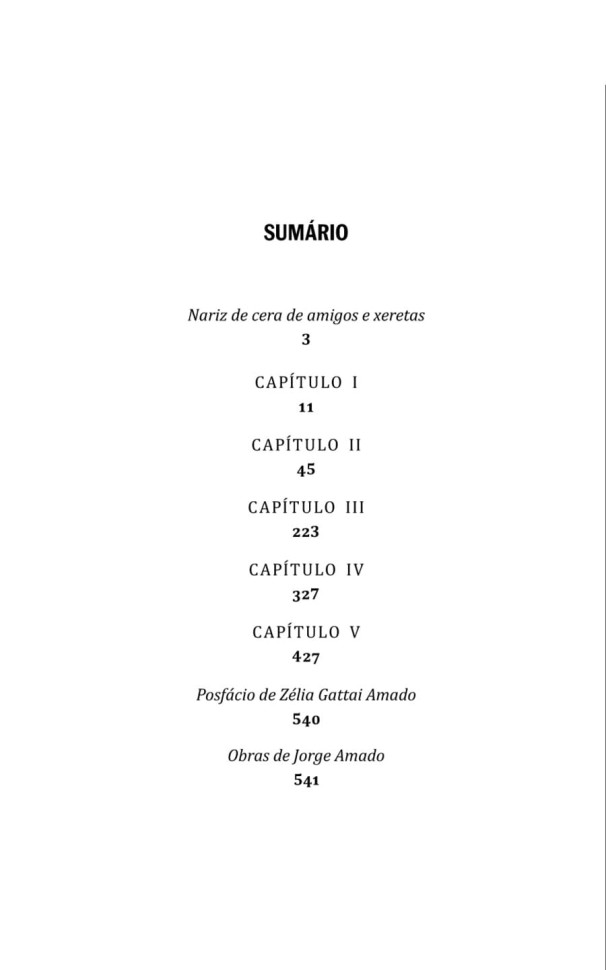 SUMÁRIO

Nariz de cera de amigos e xeretas
3

CAPÍTULO I
11

CAPÍTULO II
45

CAPÍTULO III
223

CAPÍTULO IV
327

CAPÍTULO V
427

Posfácio de Zélia Gattai Amado
540

Obras de Jorge Amado
541